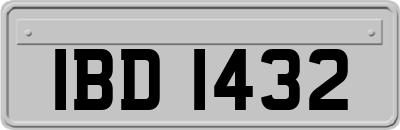 IBD 1432